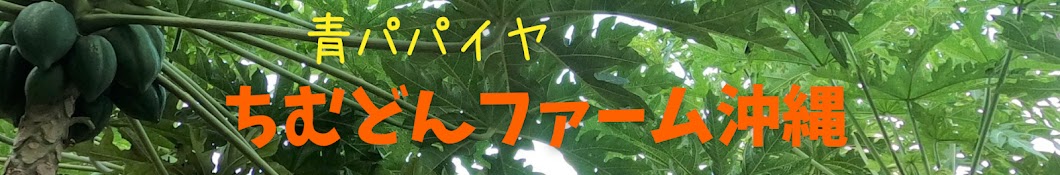 青パパイヤ
ちむどんファーム沖縄